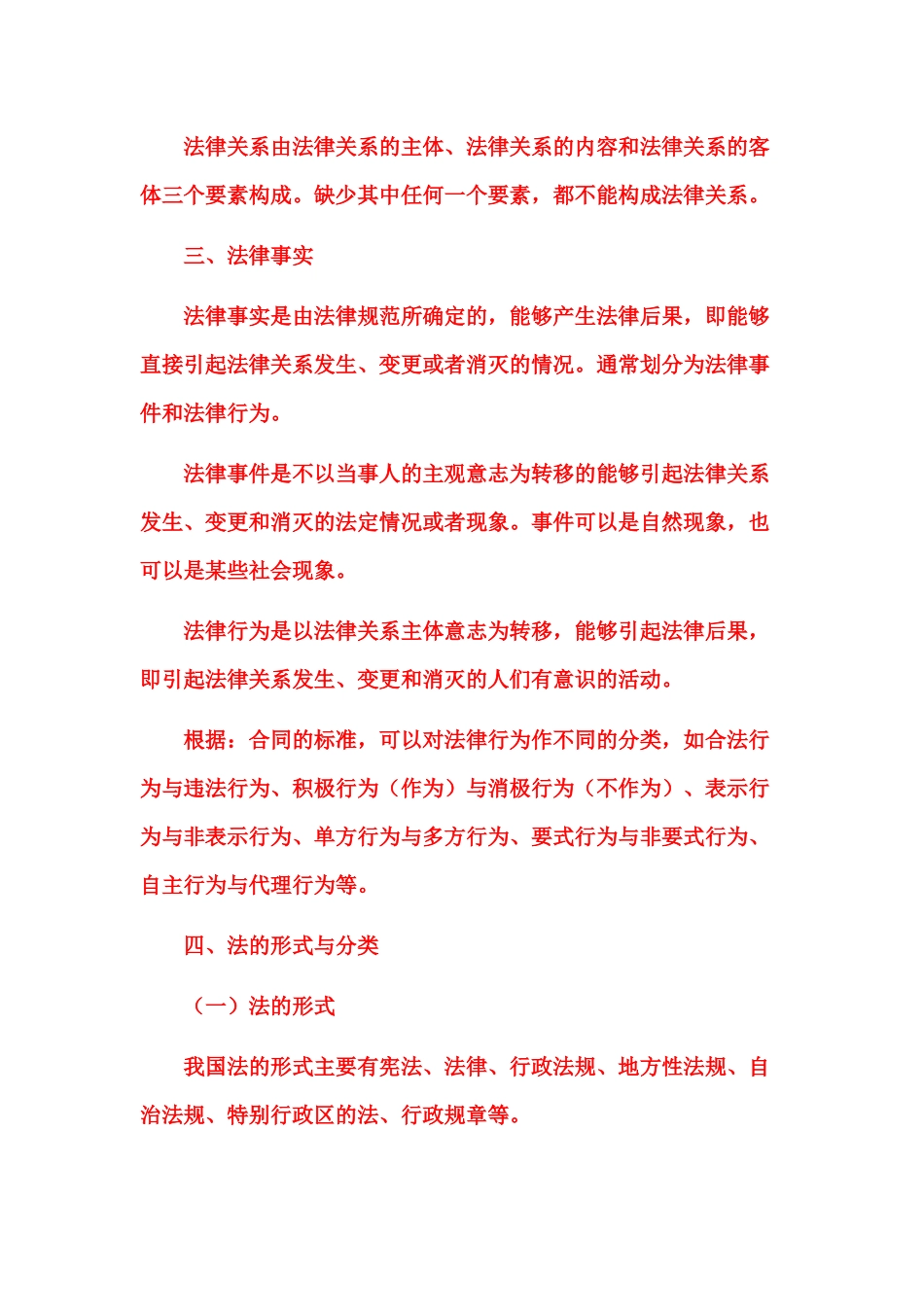 法律关系由法律关系的主体、法律关系的内容和法律关系的客体三个要素构成。缺少其中任何一个要素，都不能构成法律关系。

三、法律事实

法律事实是由法律规范所确定的，能够产生法律后果，即能够直接引起法律关系发生、变更或者消灭的情况。通常划分为法律事件和法律行为。

法律事件是不以当事人的主观意志为转移的能够引起法律关系发生、变更和消灭的法定情况或者现象。事件可以是自然现象，也可以是某些社会现象。

法律行为是以法律关系主体意志为转移，能够引起法律后果，即引起法律关系发生、变更和消灭的人们有意识的活动。

根据：合同的标准，可以对法律行为作不同的分类，如合法行为与违法行为、积极行为（作为）与消极行为（不作为）、表示行为与非表示行为、单方行为与多方行为、要式行为与非要式行为、自主行为与代理行为等。

四、法的形式与分类

（一）法的形式

我国法的形式主要有宪法、法律、行政法规、地方性法规、自治法规、特别行政区的法、行政规章等。